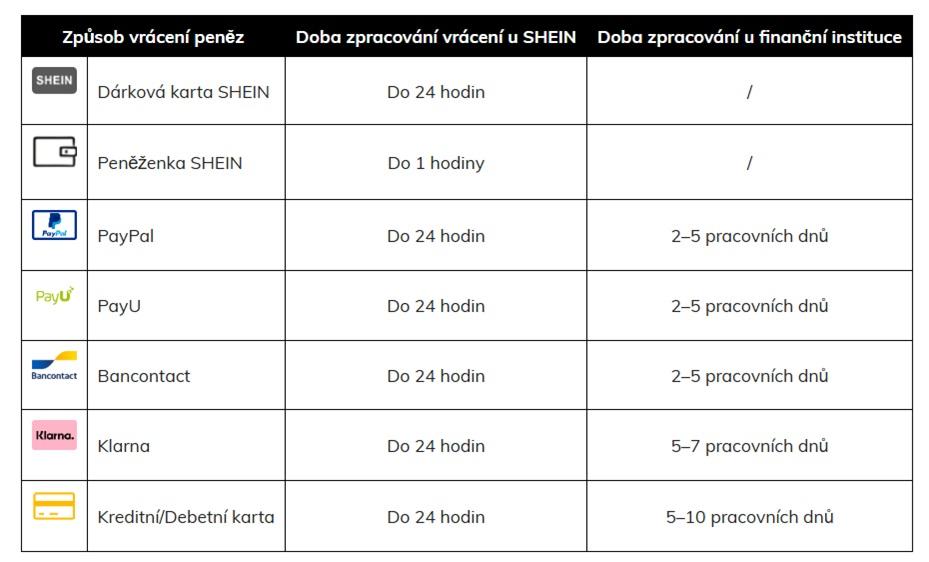 | Způsob vrácení peněz | | Doba zpracování vrácení u SHEIN | Doba zpracování u finanční instituce |
|---|---|---|---|
| SHEIN | Dárková karta SHEIN | Do 24 hodin | / |
| | Peněženka SHEIN | Do 1 hodiny | / |
| PayPal | PayPal | Do 24 hodin | 2–5 pracovních dnů |
| PayU | PayU | Do 24 hodin | 2–5 pracovních dnů |
| Bancontact | Bancontact | Do 24 hodin | 2–5 pracovních dnů |
| Klarna. | Klarna | Do 24 hodin | 5–7 pracovních dnů |
| | Kreditní/Debetní karta | Do 24 hodin | 5–10 pracovních dnů |